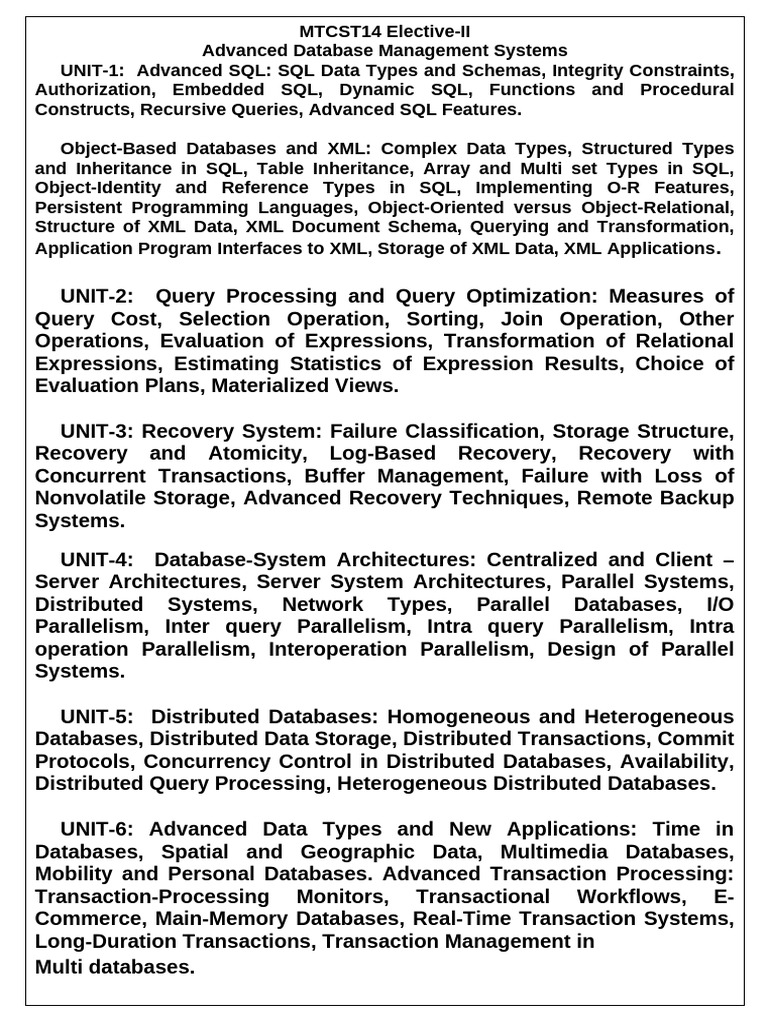 MTCST14 Elective-II
Advanced Database Management Systems

UNIT-1: Advanced SQL: SQL Data Types and Schemas, Integrity Constraints, Authorization, Embedded SQL, Dynamic SQL, Functions and Procedural Constructs, Recursive Queries, Advanced SQL Features.

Object-Based Databases and XML: Complex Data Types, Structured Types and Inheritance in SQL, Table Inheritance, Array and Multi set Types in SQL, Object-Identity and Reference Types in SQL, Implementing O-R Features, Persistent Programming Languages, Object-Oriented versus Object-Relational, Structure of XML Data, XML Document Schema, Querying and Transformation, Application Program Interfaces to XML, Storage of XML Data, XML Applications.

UNIT-2: Query Processing and Query Optimization: Measures of Query Cost, Selection Operation, Sorting, Join Operation, Other Operations, Evaluation of Expressions, Transformation of Relational Expressions, Estimating Statistics of Expression Results, Choice of Evaluation Plans, Materialized Views.

UNIT-3: Recovery System: Failure Classification, Storage Structure, Recovery and Atomicity, Log-Based Recovery, Recovery with Concurrent Transactions, Buffer Management, Failure with Loss of Nonvolatile Storage, Advanced Recovery Techniques, Remote Backup Systems.

UNIT-4: Database-System Architectures: Centralized and Client – Server Architectures, Server System Architectures, Parallel Systems, Distributed Systems, Network Types, Parallel Databases, I/O Parallelism, Inter query Parallelism, Intra query Parallelism, Intra operation Parallelism, Interoperation Parallelism, Design of Parallel Systems.

UNIT-5: Distributed Databases: Homogeneous and Heterogeneous Databases, Distributed Data Storage, Distributed Transactions, Commit Protocols, Concurrency Control in Distributed Databases, Availability, Distributed Query Processing, Heterogeneous Distributed Databases.

UNIT-6: Advanced Data Types and New Applications: Time in Databases, Spatial and Geographic Data, Multimedia Databases, Mobility and Personal Databases. Advanced Transaction Processing: Transaction-Processing Monitors, Transactional Workflows, E-Commerce, Main-Memory Databases, Real-Time Transaction Systems, Long-Duration Transactions, Transaction Management in Multi databases.